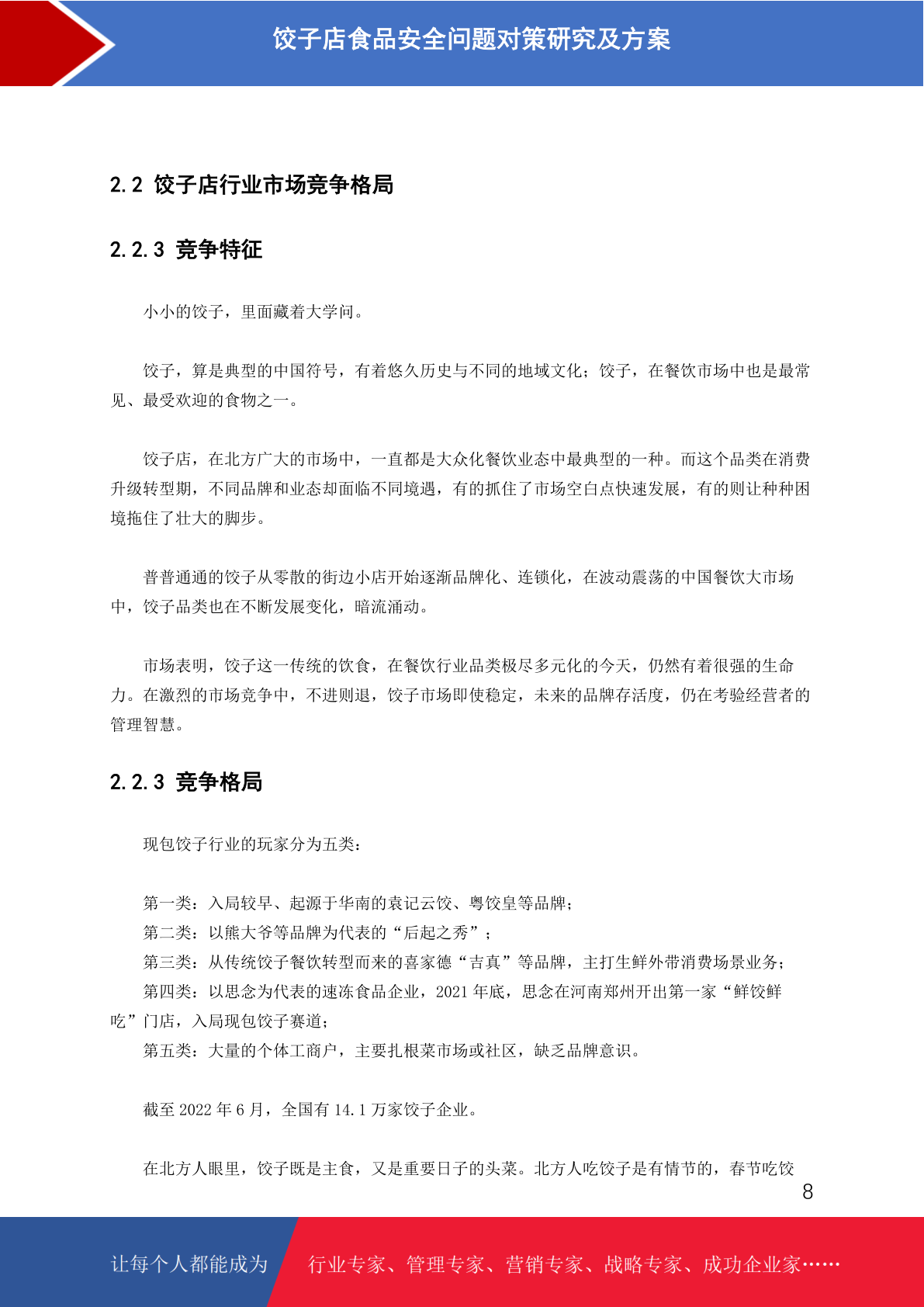 饺子店食品安全问题对策研究及方案

2.2 饺子店行业市场竞争格局

2.2.3 竞争特征

小小的饺子，里面藏着大学问。

饺子，算是典型的中国符号，有着悠久历史与不同的地域文化；饺子，在餐饮市场中也是最常见、最受欢迎的食物之一。

饺子店，在北方广大的市场中，一直都是大众化餐饮业态中最典型的一种。而这个品类在消费升级转型期，不同品牌和业态却面临不同境遇，有的抓住了市场空白点快速发展，有的则让种种困境拖住了壮大的脚步。

普普通通的饺子从零散的街边小店开始逐渐品牌化、连锁化，在波动震荡的中国餐饮大市场中，饺子品类也在不断发展变化，暗流涌动。

市场表明，饺子这一传统的饮食，在餐饮行业品类极尽多元化的今天，仍然有着很强的生命力。在激烈的市场竞争中，不进则退，饺子市场即使稳定，未来的品牌存活度，仍在考验经营者的管理智慧。

2.2.3 竞争格局

现包饺子行业的玩家分为五类：

第一类：入局较早、起源于华南的袁记云饺、粤饺皇等品牌；
第二类：以熊大爷等品牌为代表的“后起之秀”；
第三类：从传统饺子餐饮转型而来的喜家德“吉真”等品牌，主打生鲜外带消费场景业务；
第四类：以思念为代表的速冻食品企业，2021 年底，思念在河南郑州开出第一家“鲜饺鲜吃”门店，入局现包饺子赛道；
第五类：大量的个体工商户，主要扎根菜市场或社区，缺乏品牌意识。

截至 2022 年 6 月，全国有 14.1 万家饺子企业。

在北方人眼里，饺子既是主食，又是重要日子的头菜。北方人吃饺子是有情节的，春节吃饺

8

让每个人都能成为 行业专家、管理专家、营销专家、战略专家、成功企业家……